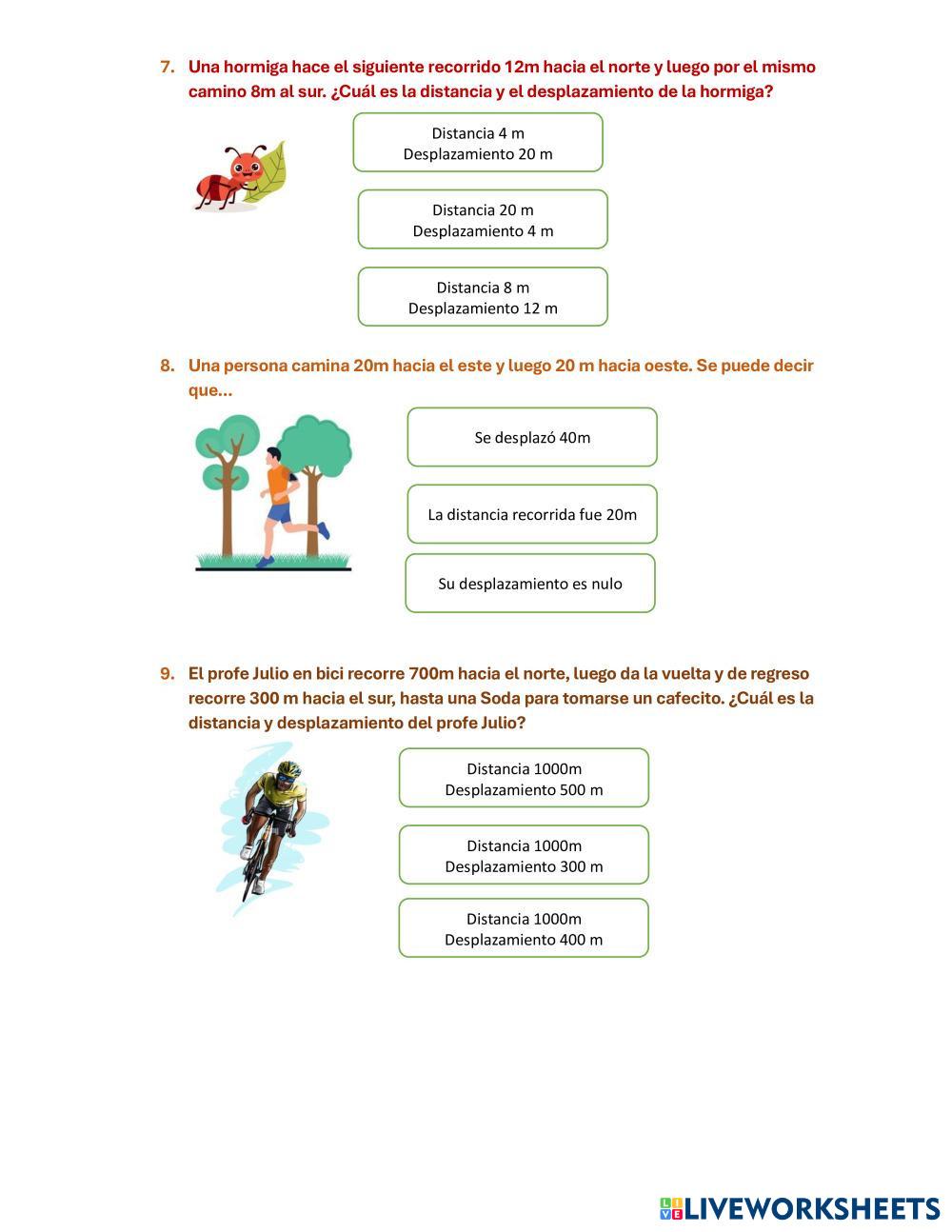 7. Una hormiga hace el siguiente recorrido 12m hacia el norte y luego por el mismo camino 8m al sur. ¿Cuál es la distancia y el desplazamiento de la hormiga?

Distancia 4 m
Desplazamiento 20 m

Distancia 20 m
Desplazamiento 4 m

Distancia 8 m
Desplazamiento 12 m

8. Una persona camina 20m hacia el este y luego 20 m hacia oeste. Se puede decir que...

Se desplazó 40m

La distancia recorrida fue 20m

Su desplazamiento es nulo

9. El profe Julio en bici recorre 700m hacia el norte, luego da la vuelta y de regreso recorre 300 m hacia el sur, hasta una Soda para tomarse un cafecito. ¿Cuál es la distancia y desplazamiento del profe Julio?

Distancia 1000m
Desplazamiento 500 m

Distancia 1000m
Desplazamiento 300 m

Distancia 1000m
Desplazamiento 400 m

LIVEWORKSHEETS